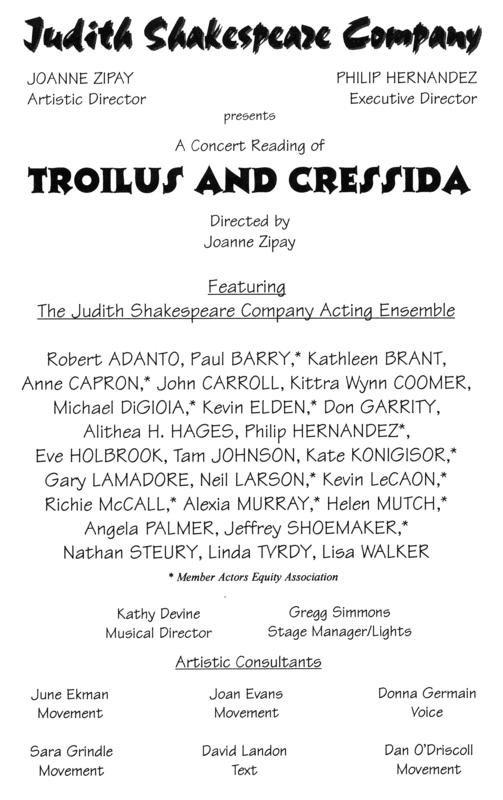 Judith Shakespeare Company

JOANNE ZIPAY
Artistic Director

PHILIP HERNANDEZ
Executive Director

presents

A Concert Reading of

TROILUS AND CRESSIDA

Directed by
Joanne Zipay

Featuring
The Judith Shakespeare Company Acting Ensemble

Robert ADANTO, Paul BARRY,* Kathleen BRANT, Anne CAPRON,* John CARROLL, Kittra Wynn COOMER, Michael DiGIOIA,* Kevin ELDEN,* Don GARRITY, Alithea H. HAGES, Philip HERNANDEZ*, Eve HOLBROOK, Tam JOHNSON, Kate KONIGISOR,* Gary LAMADORE, Neil LARSON,* Kevin LeCAON,* Richie McCALL,* Alexia MURRAY,* Helen MUTCH,* Angela PALMER, Jeffrey SHOEMAKER,* Nathan STEURY, Linda TVRDY, Lisa WALKER

* Member Actors Equity Association

Kathy Devine
Musical Director

Gregg Simmons
Stage Manager/Lights

Artistic Consultants

June Ekman
Movement

Joan Evans
Movement

Donna Germain
Voice

Sara Grindle
Movement

David Landon
Text

Dan O'Driscoll
Movement